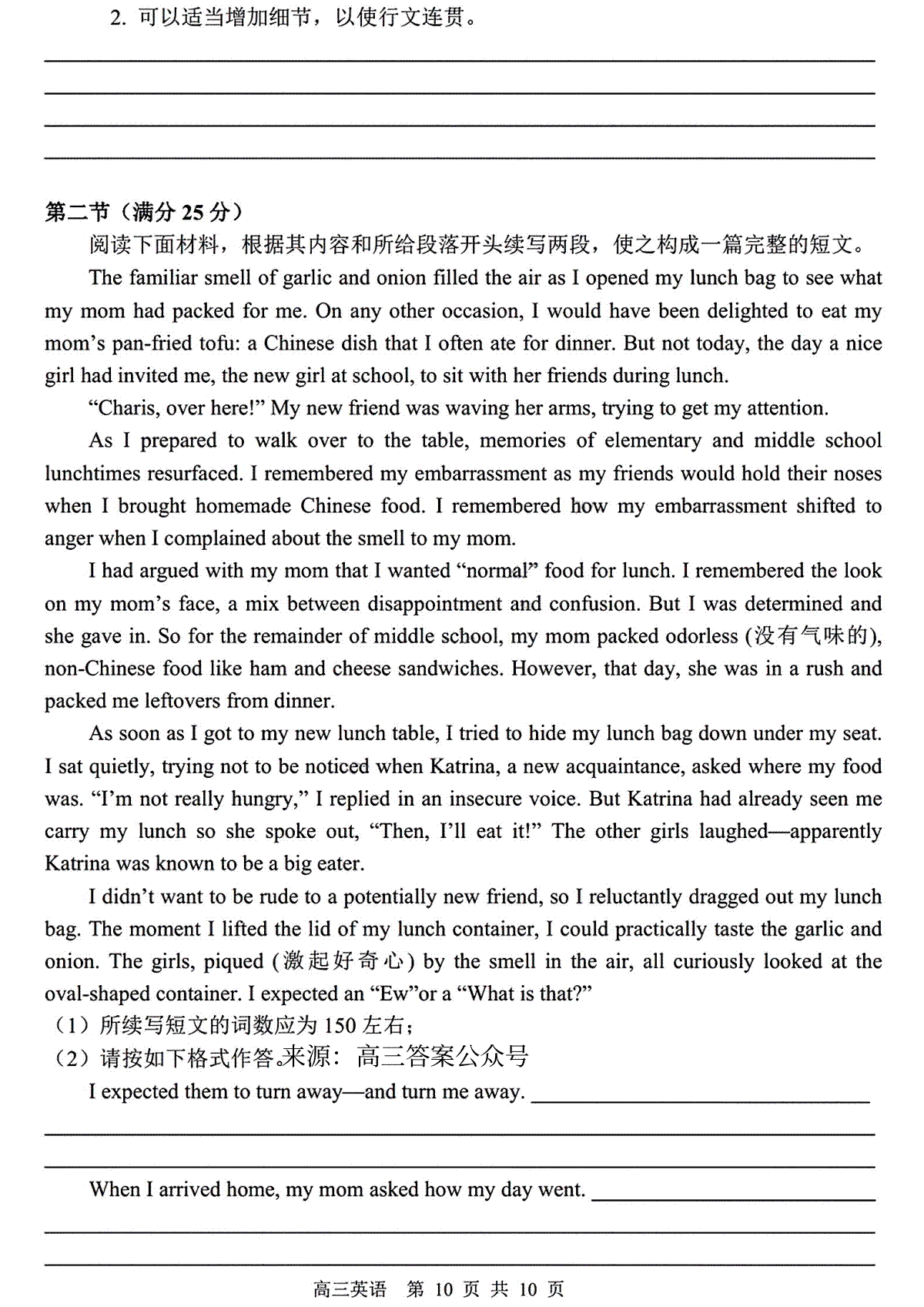 2. 可以适当增加细节，以使行文连贯。

第二节（满分 25 分）

阅读下面材料，根据其内容和所给段落开头续写两段，使之构成一篇完整的短文。

The familiar smell of garlic and onion filled the air as I opened my lunch bag to see what my mom had packed for me. On any other occasion, I would have been delighted to eat my mom's pan-fried tofu: a Chinese dish that I often ate for dinner. But not today, the day a nice girl had invited me, the new girl at school, to sit with her friends during lunch.

"Charis, over here!" My new friend was waving her arms, trying to get my attention.

As I prepared to walk over to the table, memories of elementary and middle school lunchtimes resurfaced. I remembered my embarrassment as my friends would hold their noses when I brought homemade Chinese food. I remembered how my embarrassment shifted to anger when I complained about the smell to my mom.

I had argued with my mom that I wanted "normal" food for lunch. I remembered the look on my mom's face, a mix between disappointment and confusion. But I was determined and she gave in. So for the remainder of middle school, my mom packed odorless (没有气味的), non-Chinese food like ham and cheese sandwiches. However, that day, she was in a rush and packed me leftovers from dinner.

As soon as I got to my new lunch table, I tried to hide my lunch bag down under my seat. I sat quietly, trying not to be noticed when Katrina, a new acquaintance, asked where my food was. "I'm not really hungry," I replied in an insecure voice. But Katrina had already seen me carry my lunch so she spoke out, "Then, I'll eat it!" The other girls laughed—apparently Katrina was known to be a big eater.

I didn't want to be rude to a potentially new friend, so I reluctantly dragged out my lunch bag. The moment I lifted the lid of my lunch container, I could practically taste the garlic and onion. The girls, piqued (激起好奇心) by the smell in the air, all curiously looked at the oval-shaped container. I expected an "Ew"or a "What is that?"

（1）所续写短文的词数应为 150 左右；
（2）请按如下格式作答。来源：高三答案公众号

I expected them to turn away—and turn me away.

When I arrived home, my mom asked how my day went.

高三英语 第 10 页 共 10 页